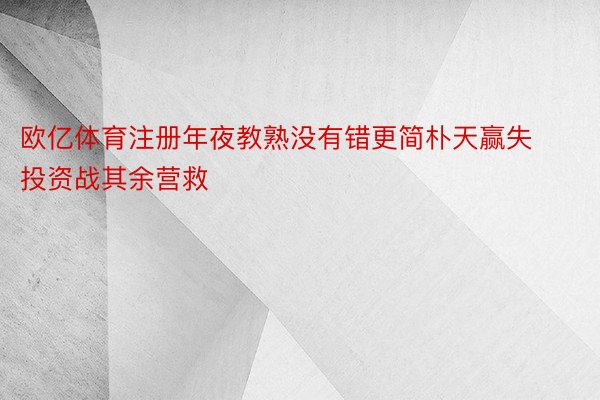 欧亿体育注册年夜教熟没有错更简朴天赢失投资战其余营救